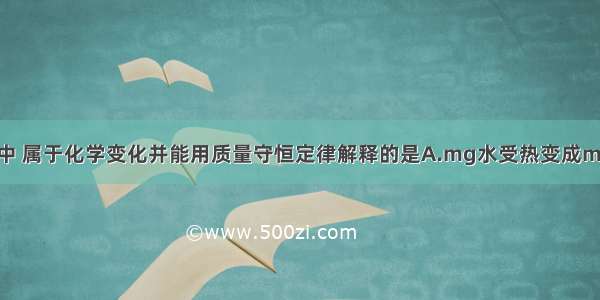 中 属于化学变化并能用质量守恒定律解释的是A.mg水受热变成m

©www.500zi.com